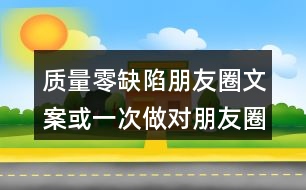 质量零缺陷朋友圈文案或一次做对朋友圈